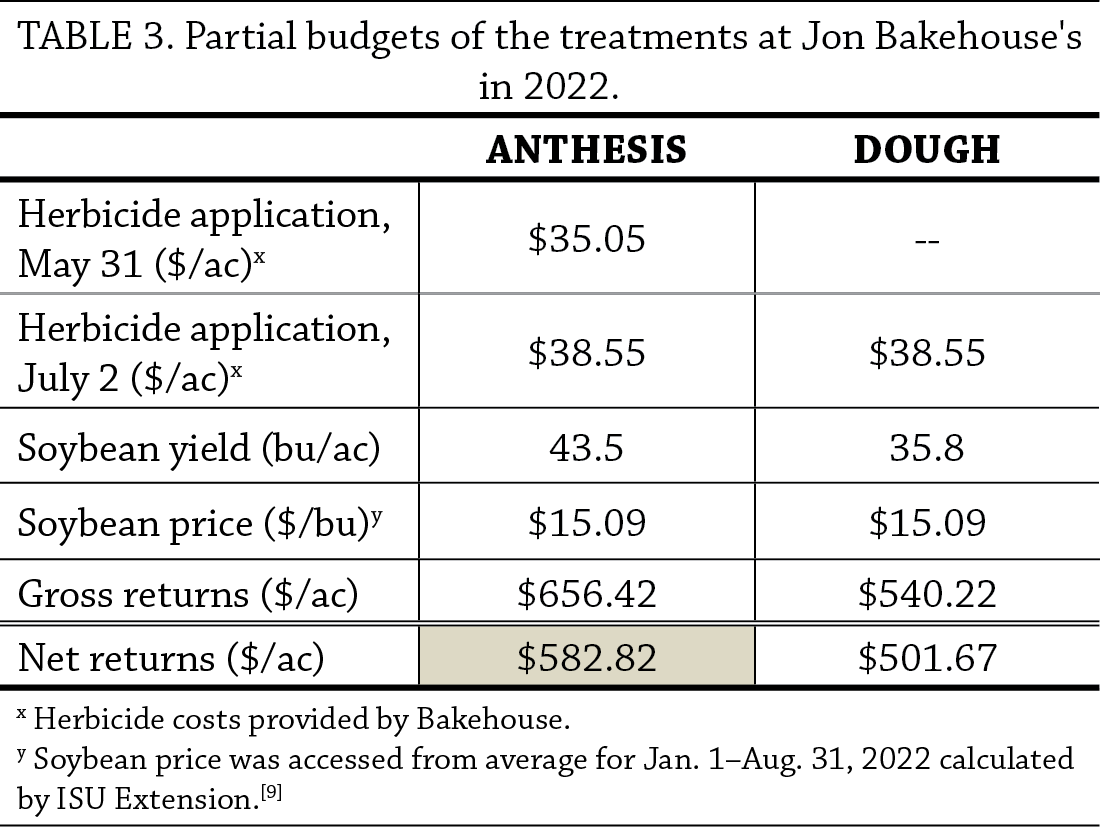 TABLE 3. Partial budgets of the treatments at Jon Bakehouse's in 2022.

| | ANTHESIS | DOUGH |
|---|---|---|
| Herbicide application, May 31 (\$/ac)$^x$ | \$35.05 | -- |
| Herbicide application, July 2 (\$/ac)$^x$ | \$38.55 | \$38.55 |
| Soybean yield (bu/ac) | 43.5 | 35.8 |
| Soybean price (\$/bu)$^y$ | \$15.09 | \$15.09 |
| Gross returns (\$/ac) | \$656.42 | \$540.22 |
| Net returns (\$/ac) | \$582.82 | \$501.67 |

$^x$ Herbicide costs provided by Bakehouse.
$^y$ Soybean price was accessed from average for Jan. 1–Aug. 31, 2022 calculated by ISU Extension.$^{[9]}$